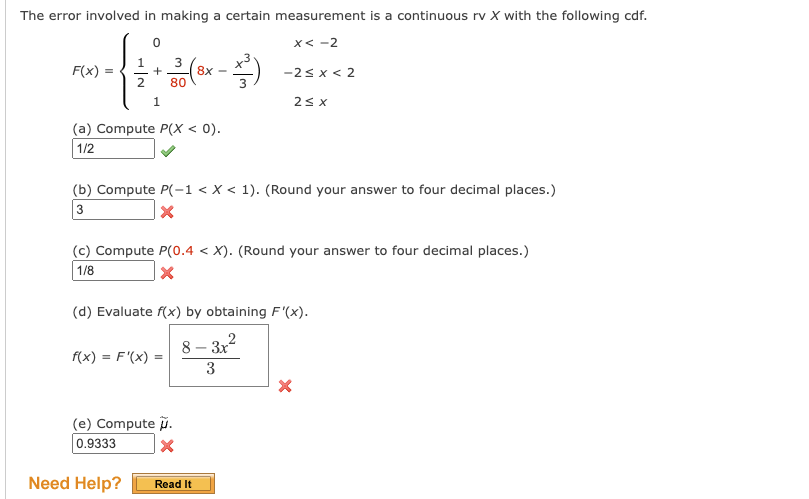 The error involved in making a certain measurement is a continuous rv $X$ with the following cdf.

$F(x) = \begin{cases} 0 & x < -2 \\ \frac{1}{2} + \frac{3}{80}\left(8x - \frac{x^3}{3}\right) & -2 \le x < 2 \\ 1 & 2 \le x \end{cases}$

(a) Compute $P(X < 0)$.

1/2

(b) Compute $P(-1 < X < 1)$. (Round your answer to four decimal places.)

3

(c) Compute $P(0.4 < X)$. (Round your answer to four decimal places.)

1/8

(d) Evaluate $f(x)$ by obtaining $F'(x)$.

$f(x) = F'(x) = \frac{8 - 3x^2}{3}$

(e) Compute $\tilde{\mu}$.

0.9333

Need Help? Read It